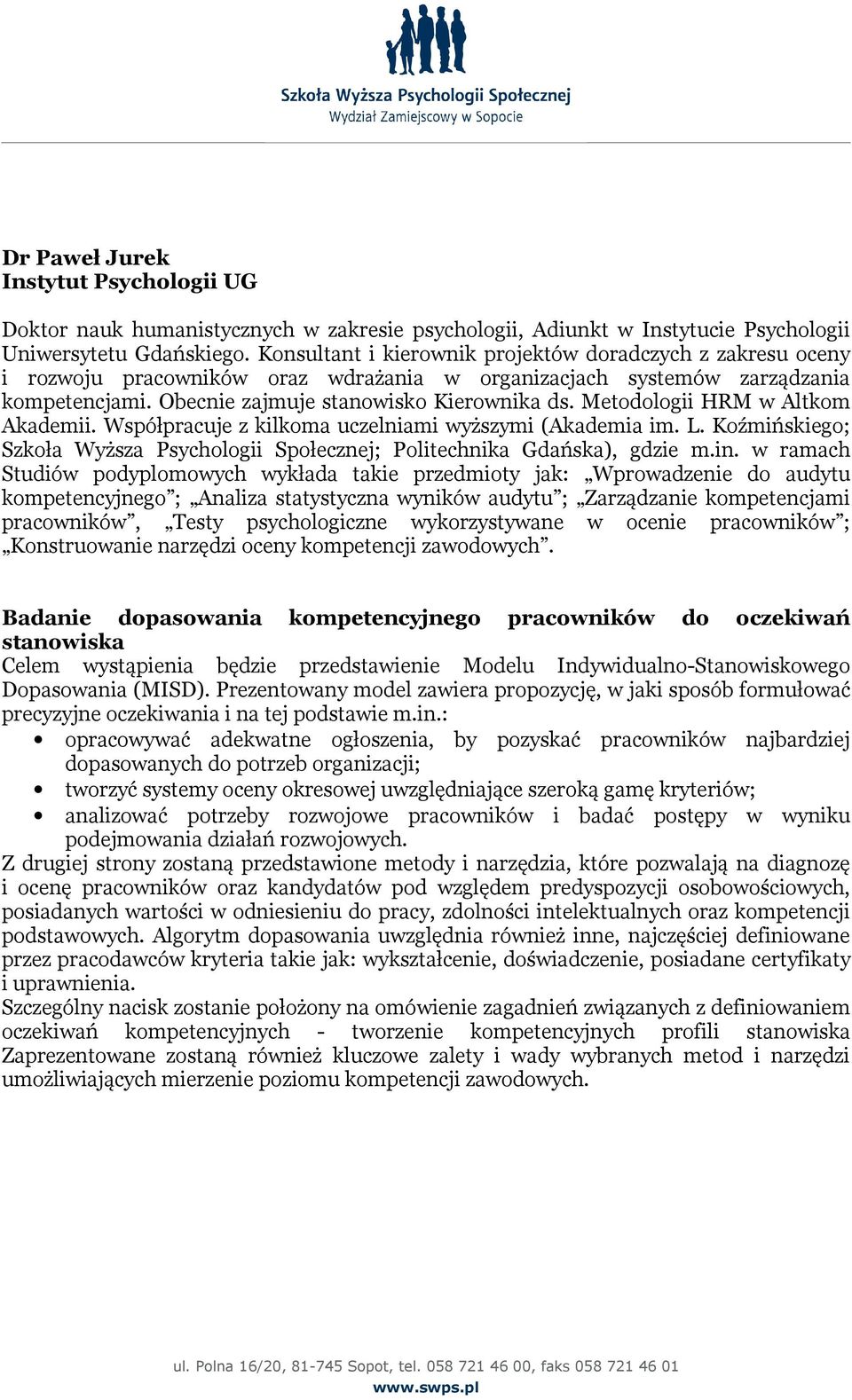 Szkoła Wyższa Psychologii Społecznej
Wydział Zamiejscowy w Sopocie

Dr Paweł Jurek
Instytut Psychologii UG

Doktor nauk humanistycznych w zakresie psychologii, Adiunkt w Instytucie Psychologii Uniwersytetu Gdańskiego. Konsultant i kierownik projektów doradczych z zakresu oceny i rozwoju pracowników oraz wdrażania w organizacjach systemów zarządzania kompetencjami. Obecnie zajmuje stanowisko Kierownika ds. Metodologii HRM w Altkom Akademii. Współpracuje z kilkoma uczelniami wyższymi (Akademia im. L. Koźmińskiego; Szkoła Wyższa Psychologii Społecznej; Politechnika Gdańska), gdzie m.in. w ramach Studiów podyplomowych wykłada takie przedmioty jak: „Wprowadzenie do audytu kompetencyjnego”; „Analiza statystyczna wyników audytu”; „Zarządzanie kompetencjami pracowników”, „Testy psychologiczne wykorzystywane w ocenie pracowników”; „Konstruowanie narzędzi oceny kompetencji zawodowych”.

Badanie dopasowania kompetencyjnego pracowników do oczekiwań stanowiska
Celem wystąpienia będzie przedstawienie Modelu Indywidualno-Stanowiskowego Dopasowania (MISD). Prezentowany model zawiera propozycję, w jaki sposób formułować precyzyjne oczekiwania i na tej podstawie m.in.:
• opracowywać adekwatne ogłoszenia, by pozyskać pracowników najbardziej dopasowanych do potrzeb organizacji;
• tworzyć systemy oceny okresowej uwzględniające szeroką gamę kryteriów;
• analizować potrzeby rozwojowe pracowników i badać postępy w wyniku podejmowania działań rozwojowych.
Z drugiej strony zostaną przedstawione metody i narzędzia, które pozwalają na diagnozę i ocenę pracowników oraz kandydatów pod względem predyspozycji osobowościowych, posiadanych wartości w odniesieniu do pracy, zdolności intelektualnych oraz kompetencji podstawowych. Algorytm dopasowania uwzględnia również inne, najczęściej definiowane przez pracodawców kryteria takie jak: wykształcenie, doświadczenie, posiadane certyfikaty i uprawnienia.
Szczególny nacisk zostanie położony na omówienie zagadnień związanych z definiowaniem oczekiwań kompetencyjnych - tworzenie kompetencyjnych profili stanowiska Zaprezentowane zostaną również kluczowe zalety i wady wybranych metod i narzędzi umożliwiających mierzenie poziomu kompetencji zawodowych.

ul. Polna 16/20, 81-745 Sopot, tel. 058 721 46 00, faks 058 721 46 01
www.swps.pl